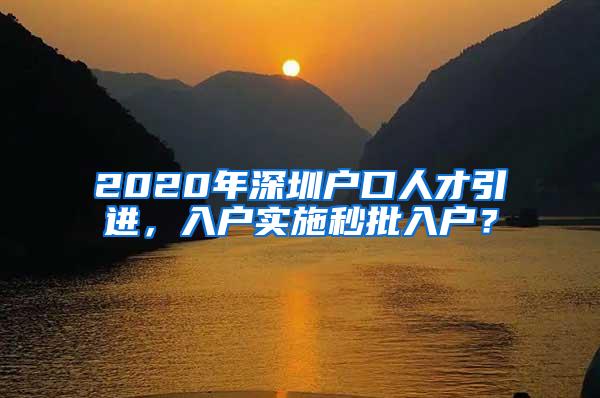 2020年深圳户口人才引进，入户实施秒批入户？